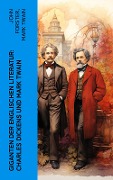 JOHN FORSTER, MARK TWAIN

GIGANTEN DER ENGLISCHEN LITERATUR: CHARLES DICKENS UND MARK TWAIN